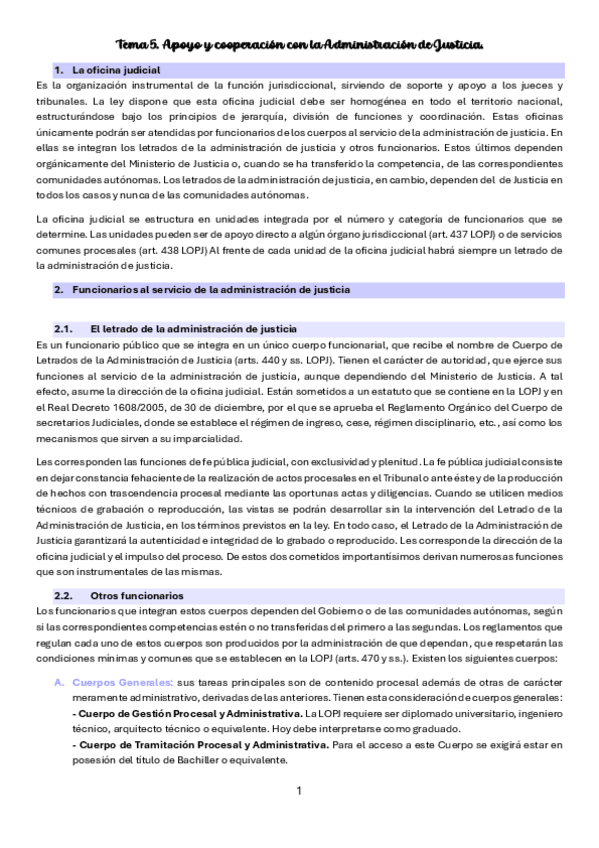 Tema 5. Apoyo y cooperación con la Administración de Justicia.

1. La oficina judicial

Es la organización instrumental de la función jurisdiccional, sirviendo de soporte y apoyo a los jueces y tribunales. La ley dispone que esta oficina judicial debe ser homogénea en todo el territorio nacional, estructurándose bajo los principios de jerarquía, división de funciones y coordinación. Estas oficinas únicamente podrán ser atendidas por funcionarios de los cuerpos al servicio de la administración de justicia. En ellas se integran los letrados de la administración de justicia y otros funcionarios. Estos últimos dependen orgánicamente del Ministerio de Justicia o, cuando se ha transferido la competencia, de las correspondientes comunidades autónomas. Los letrados de la administración de justicia, en cambio, dependen del de Justicia en todos los casos y nunca de las comunidades autónomas.

La oficina judicial se estructura en unidades integrada por el número y categoría de funcionarios que se determine. Las unidades pueden ser de apoyo directo a algún órgano jurisdiccional (art. 437 LOPJ) o de servicios comunes procesales (art. 438 LOPJ) Al frente de cada unidad de la oficina judicial habrá siempre un letrado de la administración de justicia.

2. Funcionarios al servicio de la administración de justicia

2.1. El letrado de la administración de justicia

Es un funcionario público que se integra en un único cuerpo funcionarial, que recibe el nombre de Cuerpo de Letrados de la Administración de Justicia (arts. 440 y ss. LOPJ). Tienen el carácter de autoridad, que ejerce sus funciones al servicio de la administración de justicia, aunque dependiendo del Ministerio de Justicia. A tal efecto, asume la dirección de la oficina judicial. Están sometidos a un estatuto que se contiene en la LOPJ y en el Real Decreto 1608/2005, de 30 de diciembre, por el que se aprueba el Reglamento Orgánico del Cuerpo de secretarios Judiciales, donde se establece el régimen de ingreso, cese, régimen disciplinario, etc., así como los mecanismos que sirven a su imparcialidad.

Les corresponden las funciones de fe pública judicial, con exclusividad y plenitud. La fe pública judicial consiste en dejar constancia fehaciente de la realización de actos procesales en el Tribunal o ante éste y de la producción de hechos con trascendencia procesal mediante las oportunas actas y diligencias. Cuando se utilicen medios técnicos de grabación o reproducción, las vistas se podrán desarrollar sin la intervención del Letrado de la Administración de Justicia, en los términos previstos en la ley. En todo caso, el Letrado de la Administración de Justicia garantizará la autenticidad e integridad de lo grabado o reproducido. Les corresponde la dirección de la oficina judicial y el impulso del proceso. De estos dos cometidos importantísimos derivan numerosas funciones que son instrumentales de las mismas.

2.2. Otros funcionarios

Los funcionarios que integran estos cuerpos dependen del Gobierno o de las comunidades autónomas, según si las correspondientes competencias estén o no transferidas del primero a las segundas. Los reglamentos que regulan cada uno de estos cuerpos son producidos por la administración de que dependan, que respetarán las condiciones mínimas y comunes que se establecen en la LOPJ (arts. 470 y ss.). Existen los siguientes cuerpos:

A. Cuerpos Generales: sus tareas principales son de contenido procesal además de otras de carácter meramente administrativo, derivadas de las anteriores. Tienen esta consideración de cuerpos generales:
- Cuerpo de Gestión Procesal y Administrativa. La LOPJ requiere ser diplomado universitario, ingeniero técnico, arquitecto técnico o equivalente. Hoy debe interpretarse como graduado.
- Cuerpo de Tramitación Procesal y Administrativa. Para el acceso a este Cuerpo se exigirá estar en posesión del título de Bachiller o equivalente.

1